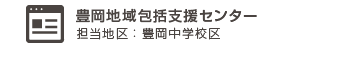 豊岡地域包括支援センター
担当地区：豊岡中学校区